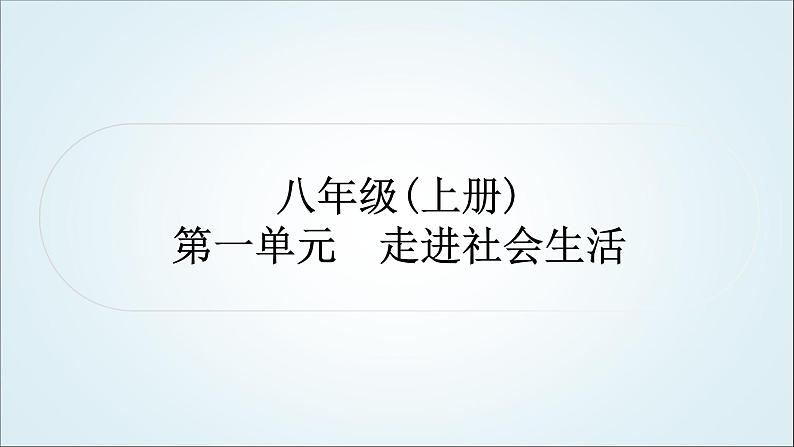 八年级(上册)
第一单元　走进社会生活